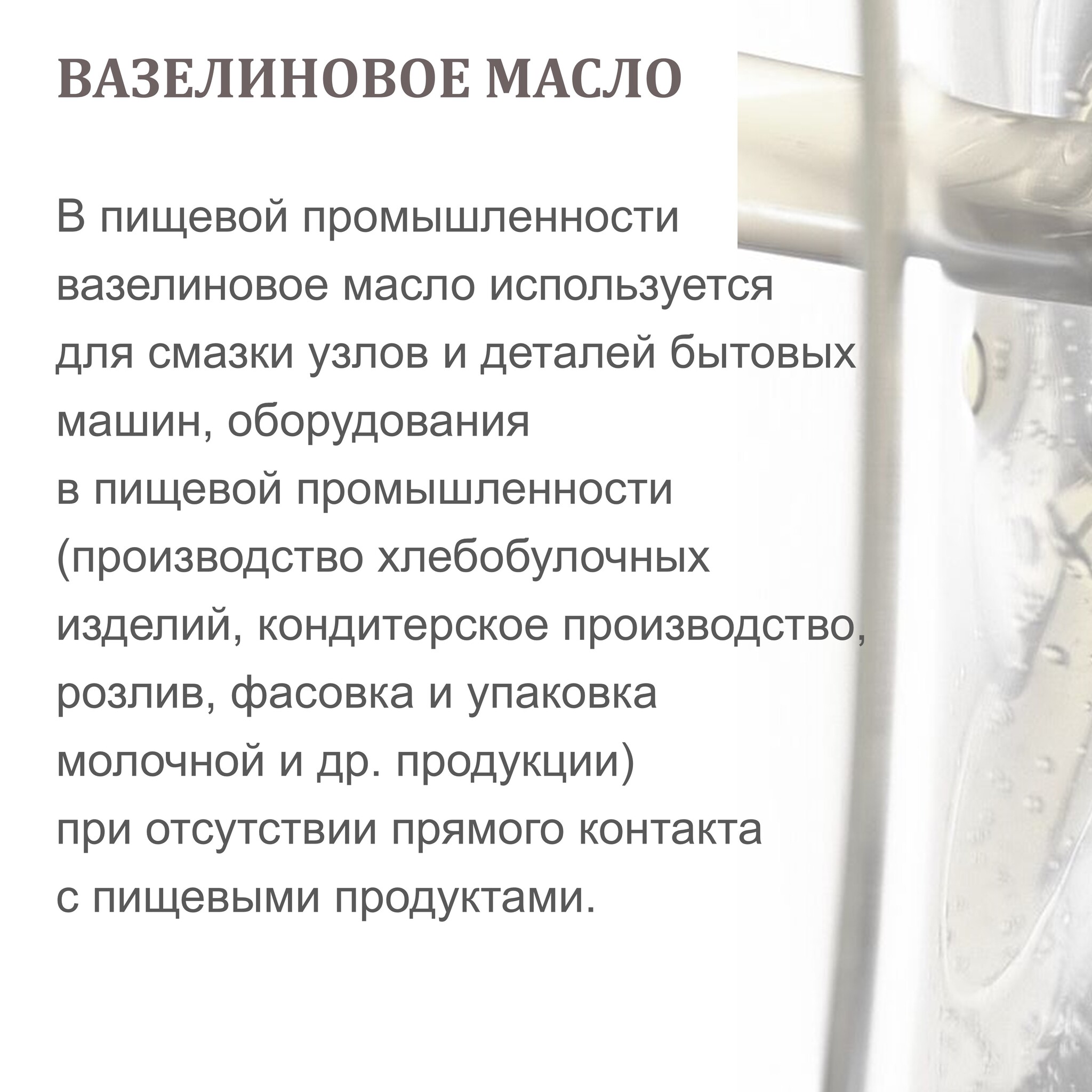 ВАЗЕЛИНОВОЕ МАСЛО

В пищевой промышленности вазелиновое масло используется для смазки узлов и деталей бытовых машин, оборудования в пищевой промышленности (производство хлебобулочных изделий, кондитерское производство, розлив, фасовка и упаковка молочной и др. продукции) при отсутствии прямого контакта с пищевыми продуктами.